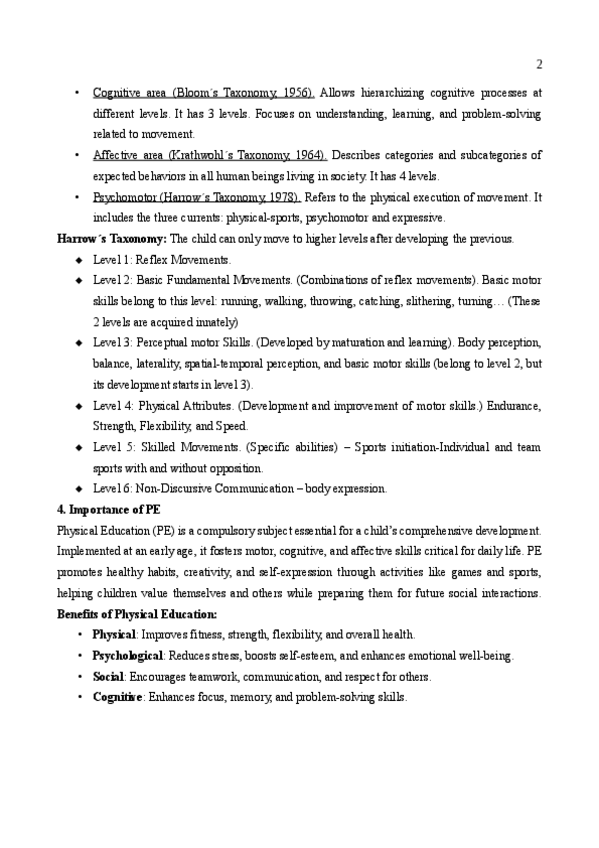 2

• Cognitive area (Bloom´s Taxonomy, 1956). Allows hierarchizing cognitive processes at different levels. It has 3 levels. Focuses on understanding, learning, and problem-solving related to movement.
• Affective area (Krathwohl´s Taxonomy, 1964). Describes categories and subcategories of expected behaviors in all human beings living in society. It has 4 levels.
• Psychomotor (Harrow´s Taxonomy, 1978). Refers to the physical execution of movement. It includes the three currents: physical-sports, psychomotor and expressive.

Harrow´s Taxonomy: The child can only move to higher levels after developing the previous.
◆ Level 1: Reflex Movements.
◆ Level 2: Basic Fundamental Movements. (Combinations of reflex movements). Basic motor skills belong to this level: running, walking, throwing, catching, slithering, turning… (These 2 levels are acquired innately)
◆ Level 3: Perceptual motor Skills. (Developed by maturation and learning). Body perception, balance, laterality, spatial-temporal perception, and basic motor skills (belong to level 2, but its development starts in level 3).
◆ Level 4: Physical Attributes. (Development and improvement of motor skills.) Endurance, Strength, Flexibility, and Speed.
◆ Level 5: Skilled Movements. (Specific abilities) – Sports initiation-Individual and team sports with and without opposition.
◆ Level 6: Non-Discursive Communication – body expression.

4. Importance of PE

Physical Education (PE) is a compulsory subject essential for a child's comprehensive development. Implemented at an early age, it fosters motor, cognitive, and affective skills critical for daily life. PE promotes healthy habits, creativity, and self-expression through activities like games and sports, helping children value themselves and others while preparing them for future social interactions.

Benefits of Physical Education:
• Physical: Improves fitness, strength, flexibility, and overall health.
• Psychological: Reduces stress, boosts self-esteem, and enhances emotional well-being.
• Social: Encourages teamwork, communication, and respect for others.
• Cognitive: Enhances focus, memory, and problem-solving skills.